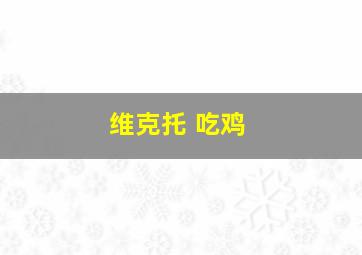 维克托 吃鸡